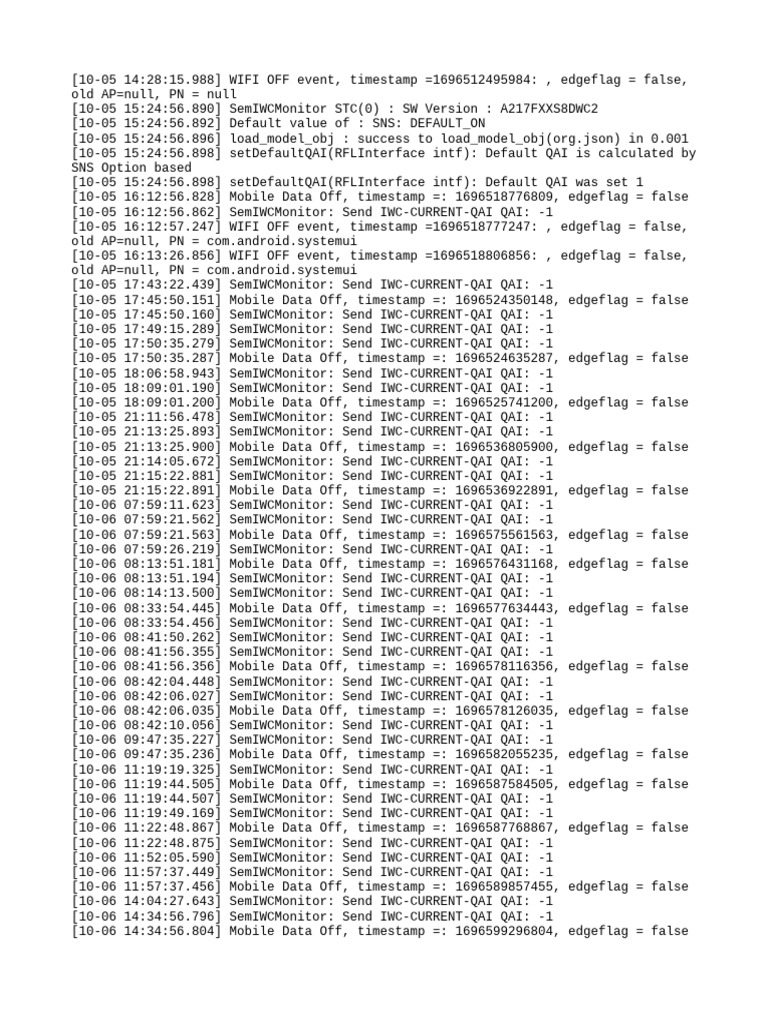 [10-05 14:28:15.988] WIFI OFF event, timestamp =1696512495984: , edgeflag = false, old AP=null, PN = null
[10-05 15:24:56.890] SemIWCMonitor STC(0) : SW Version : A217FXXS8DWC2
[10-05 15:24:56.892] Default value of : SNS: DEFAULT_ON
[10-05 15:24:56.896] load_model_obj : success to load_model_obj(org.json) in 0.001
[10-05 15:24:56.898] setDefaultQAI(RFLInterface intf): Default QAI is calculated by SNS Option based
[10-05 15:24:56.898] setDefaultQAI(RFLInterface intf): Default QAI was set 1
[10-05 16:12:56.828] Mobile Data Off, timestamp =: 1696518776809, edgeflag = false
[10-05 16:12:56.862] SemIWCMonitor: Send IWC-CURRENT-QAI QAI: -1
[10-05 16:12:57.247] WIFI OFF event, timestamp =1696518777247: , edgeflag = false, old AP=null, PN = com.android.systemui
[10-05 16:13:26.856] WIFI OFF event, timestamp =1696518806856: , edgeflag = false, old AP=null, PN = com.android.systemui
[10-05 17:43:22.439] SemIWCMonitor: Send IWC-CURRENT-QAI QAI: -1
[10-05 17:45:50.151] Mobile Data Off, timestamp =: 1696524350148, edgeflag = false
[10-05 17:45:50.160] SemIWCMonitor: Send IWC-CURRENT-QAI QAI: -1
[10-05 17:49:15.289] SemIWCMonitor: Send IWC-CURRENT-QAI QAI: -1
[10-05 17:50:35.279] SemIWCMonitor: Send IWC-CURRENT-QAI QAI: -1
[10-05 17:50:35.287] Mobile Data Off, timestamp =: 1696524635287, edgeflag = false
[10-05 18:06:58.943] SemIWCMonitor: Send IWC-CURRENT-QAI QAI: -1
[10-05 18:09:01.190] SemIWCMonitor: Send IWC-CURRENT-QAI QAI: -1
[10-05 18:09:01.200] Mobile Data Off, timestamp =: 1696525741200, edgeflag = false
[10-05 21:11:56.478] SemIWCMonitor: Send IWC-CURRENT-QAI QAI: -1
[10-05 21:13:25.893] SemIWCMonitor: Send IWC-CURRENT-QAI QAI: -1
[10-05 21:13:25.900] Mobile Data Off, timestamp =: 1696536805900, edgeflag = false
[10-05 21:14:05.672] SemIWCMonitor: Send IWC-CURRENT-QAI QAI: -1
[10-05 21:15:22.881] SemIWCMonitor: Send IWC-CURRENT-QAI QAI: -1
[10-05 21:15:22.891] Mobile Data Off, timestamp =: 1696536922891, edgeflag = false
[10-06 07:59:11.623] SemIWCMonitor: Send IWC-CURRENT-QAI QAI: -1
[10-06 07:59:21.562] SemIWCMonitor: Send IWC-CURRENT-QAI QAI: -1
[10-06 07:59:21.563] Mobile Data Off, timestamp =: 1696575561563, edgeflag = false
[10-06 07:59:26.219] SemIWCMonitor: Send IWC-CURRENT-QAI QAI: -1
[10-06 08:13:51.181] Mobile Data Off, timestamp =: 1696576431168, edgeflag = false
[10-06 08:13:51.194] SemIWCMonitor: Send IWC-CURRENT-QAI QAI: -1
[10-06 08:14:13.500] SemIWCMonitor: Send IWC-CURRENT-QAI QAI: -1
[10-06 08:33:54.445] Mobile Data Off, timestamp =: 1696577634443, edgeflag = false
[10-06 08:33:54.456] SemIWCMonitor: Send IWC-CURRENT-QAI QAI: -1
[10-06 08:41:50.262] SemIWCMonitor: Send IWC-CURRENT-QAI QAI: -1
[10-06 08:41:56.355] SemIWCMonitor: Send IWC-CURRENT-QAI QAI: -1
[10-06 08:41:56.356] Mobile Data Off, timestamp =: 1696578116356, edgeflag = false
[10-06 08:42:04.448] SemIWCMonitor: Send IWC-CURRENT-QAI QAI: -1
[10-06 08:42:06.027] SemIWCMonitor: Send IWC-CURRENT-QAI QAI: -1
[10-06 08:42:06.035] Mobile Data Off, timestamp =: 1696578126035, edgeflag = false
[10-06 08:42:10.056] SemIWCMonitor: Send IWC-CURRENT-QAI QAI: -1
[10-06 09:47:35.227] SemIWCMonitor: Send IWC-CURRENT-QAI QAI: -1
[10-06 09:47:35.236] Mobile Data Off, timestamp =: 1696582055235, edgeflag = false
[10-06 11:19:19.325] SemIWCMonitor: Send IWC-CURRENT-QAI QAI: -1
[10-06 11:19:44.505] Mobile Data Off, timestamp =: 1696587584505, edgeflag = false
[10-06 11:19:44.507] SemIWCMonitor: Send IWC-CURRENT-QAI QAI: -1
[10-06 11:19:49.169] SemIWCMonitor: Send IWC-CURRENT-QAI QAI: -1
[10-06 11:22:48.867] Mobile Data Off, timestamp =: 1696587768867, edgeflag = false
[10-06 11:22:48.875] SemIWCMonitor: Send IWC-CURRENT-QAI QAI: -1
[10-06 11:52:05.590] SemIWCMonitor: Send IWC-CURRENT-QAI QAI: -1
[10-06 11:57:37.449] SemIWCMonitor: Send IWC-CURRENT-QAI QAI: -1
[10-06 11:57:37.456] Mobile Data Off, timestamp =: 1696589857455, edgeflag = false
[10-06 14:04:27.643] SemIWCMonitor: Send IWC-CURRENT-QAI QAI: -1
[10-06 14:34:56.796] SemIWCMonitor: Send IWC-CURRENT-QAI QAI: -1
[10-06 14:34:56.804] Mobile Data Off, timestamp =: 1696599296804, edgeflag = false